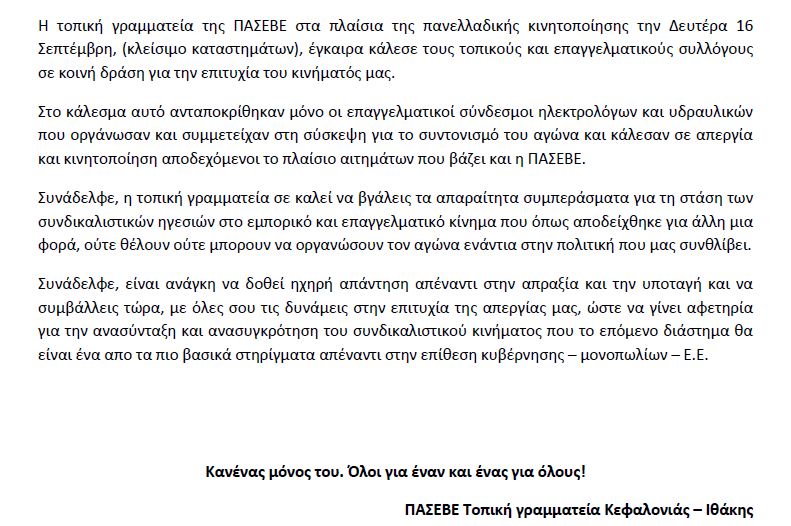 Η τοπική γραμματεία της ΠΑΣΕΒΕ στα πλαίσια της πανελλαδικής κινητοποίησης την Δευτέρα 16 Σεπτέμβρη, (κλείσιμο καταστημάτων), έγκαιρα κάλεσε τους τοπικούς και επαγγελματικούς συλλόγους σε κοινή δράση για την επιτυχία του κινήματός μας.

Στο κάλεσμα αυτό ανταποκρίθηκαν μόνο οι επαγγελματικοί σύνδεσμοι ηλεκτρολόγων και υδραυλικών που οργάνωσαν και συμμετείχαν στη σύσκεψη για το συντονισμό του αγώνα και κάλεσαν σε απεργία και κινητοποίηση αποδεχόμενοι το πλαίσιο αιτημάτων που βάζει και η ΠΑΣΕΒΕ.

Συνάδελφε, η τοπική γραμματεία σε καλεί να βγάλεις τα απαραίτητα συμπεράσματα για τη στάση των συνδικαλιστικών ηγεσιών στο εμπορικό και επαγγελματικό κίνημα που όπως αποδείχθηκε για άλλη μια φορά, ούτε θέλουν ούτε μπορουν να οργανώσουν τον αγώνα ενάντια στην πολιτική που μας συνθλίβει.

Συνάδελφε, είναι ανάγκη να δοθεί ηχηρή απάντηση απέναντι στην απραξία και την υποταγή και να συμβάλλεις τώρα, με όλες σου τις δυνάμεις στην επιτυχία της απεργίας μας, ώστε να γίνει αφετηρία για την ανασύνταξη και ανασυγκρότηση του συνδικαλιστικού κινήματος που το επόμενο διάστημα θα είναι ένα απο τα πιο βασικά στηρίγματα απέναντι στην επίθεση κυβέρνησης – μονοπωλίων – Ε.Ε.

Κανένας μόνος του. Όλοι για έναν και ένας για όλους!

ΠΑΣΕΒΕ Τοπική γραμματεία Κεφαλονιάς – Ιθάκης